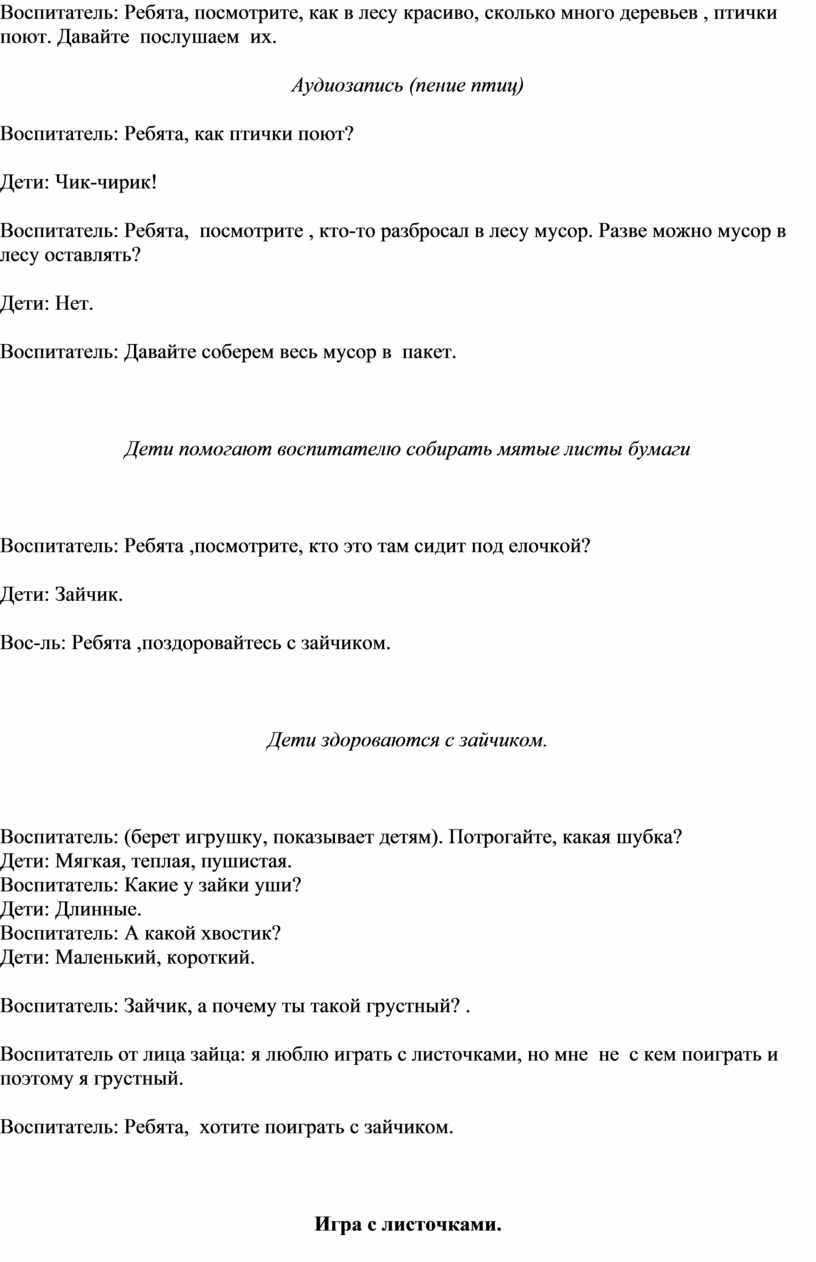 Воспитатель: Ребята, посмотрите, как в лесу красиво, сколько много деревьев , птички поют. Давайте послушаем их.

Аудиозапись (пение птиц)

Воспитатель: Ребята, как птички поют?

Дети: Чик-чирик!

Воспитатель: Ребята, посмотрите , кто-то разбросал в лесу мусор. Разве можно мусор в лесу оставлять?

Дети: Нет.

Воспитатель: Давайте соберем весь мусор в пакет.

Дети помогают воспитателю собирать мятые листы бумаги

Воспитатель: Ребята ,посмотрите, кто это там сидит под елочкой?

Дети: Зайчик.

Вос-ль: Ребята ,поздоровайтесь с зайчиком.

Дети здороваются с зайчиком.

Воспитатель: (берет игрушку, показывает детям). Потрогайте, какая шубка?
Дети: Мягкая, теплая, пушистая.
Воспитатель: Какие у зайки уши?
Дети: Длинные.
Воспитатель: А какой хвостик?
Дети: Маленький, короткий.

Воспитатель: Зайчик, а почему ты такой грустный? .

Воспитатель от лица зайца: я люблю играть с листочками, но мне не с кем поиграть и поэтому я грустный.

Воспитатель: Ребята, хотите поиграть с зайчиком.

Игра с листочками.